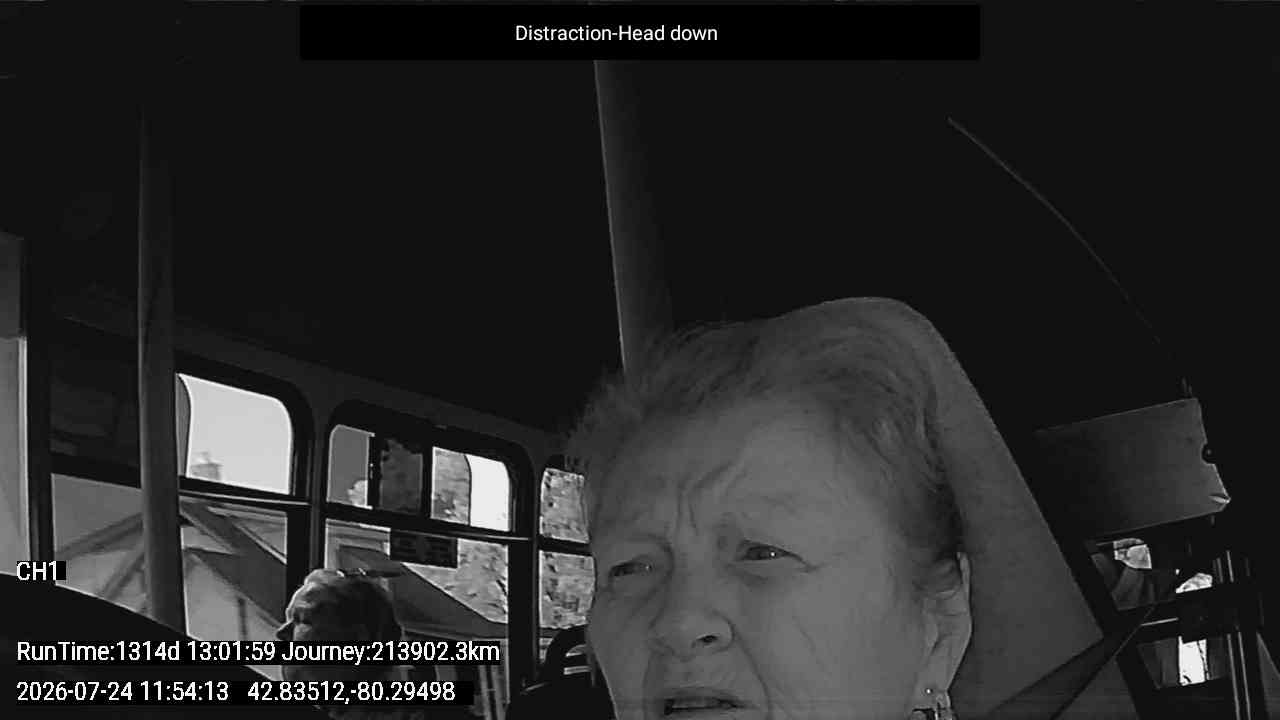 Distraction-Head down

CH1

RunTime:1314d 13:01:59 Journey:213902.3km

2026-07-24 11:54:13 42.83512,-80.29498